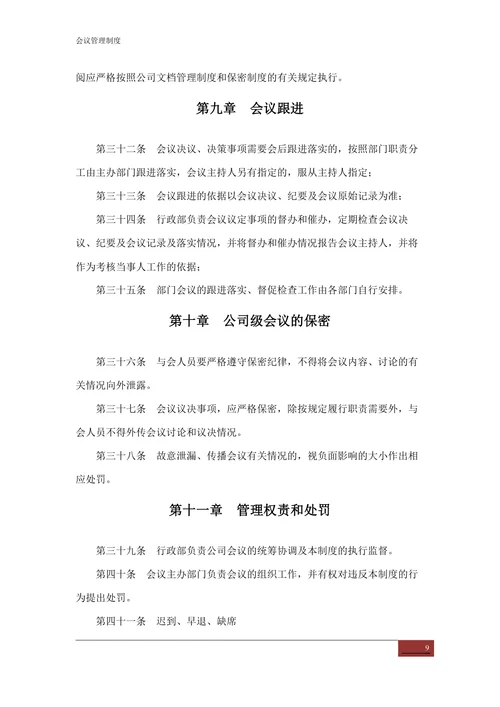 会议管理制度

阅应严格按照公司文档管理制度和保密制度的有关规定执行。

第九章　会议跟进

第三十二条　会议决议、决策事项需要会后跟进落实的，按照部门职责分工由主办部门跟进落实，会议主持人另有指定的，服从主持人指定；

第三十三条　会议跟进的依据以会议决议、纪要及会议原始记录为准；

第三十四条　行政部负责会议议定事项的督办和催办，定期检查会议决议、纪要及会议记录及落实情况，并将督办和催办情况报告会议主持人，并将作为考核当事人工作的依据；

第三十五条　部门会议的跟进落实、督促检查工作由各部门自行安排。

第十章　公司级会议的保密

第三十六条　与会人员要严格遵守保密纪律，不得将会议内容、讨论的有关情况向外泄露。

第三十七条　会议议决事项，应严格保密，除按规定履行职责需要外，与会人员不得外传会议讨论和议决情况。

第三十八条　故意泄漏、传播会议有关情况的，视负面影响的大小作出相应处罚。

第十一章　管理权责和处罚

第三十九条　行政部负责公司会议的统筹协调及本制度的执行监督。

第四十条　会议主办部门负责会议的组织工作，并有权对违反本制度的行为提出处罚。

第四十一条　迟到、早退、缺席

9